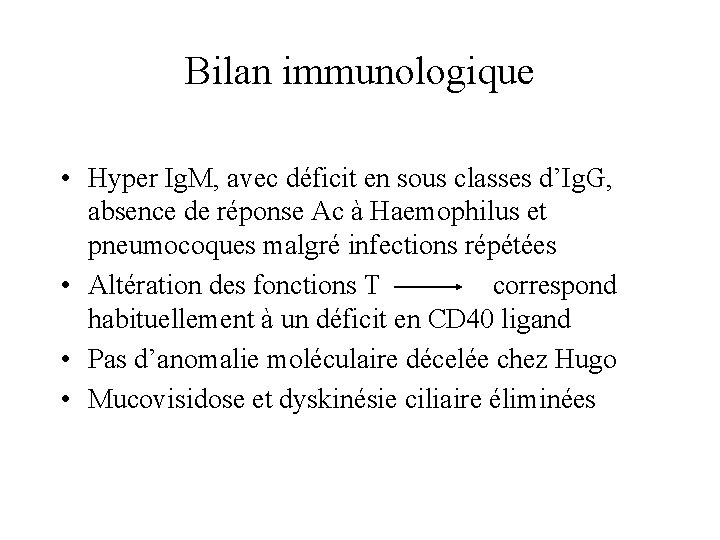 Bilan immunologique

• Hyper IgM, avec déficit en sous classes d'IgG, absence de réponse Ac à Haemophilus et pneumocoques malgré infections répétées
• Altération des fonctions T $\longrightarrow$ correspond habituellement à un déficit en CD40 ligand
• Pas d'anomalie moléculaire décelée chez Hugo
• Mucovisidose et dyskinésie ciliaire éliminées